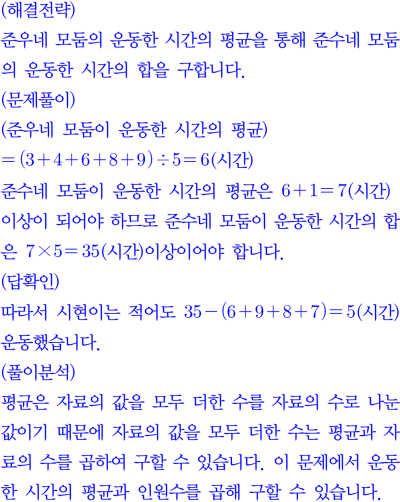 (해결전략)
준우네 모둠의 운동한 시간의 평균을 통해 준수네 모둠의 운동한 시간의 합을 구합니다.
(문제풀이)
(준우네 모둠이 운동한 시간의 평균)
$=(3+4+6+8+9)\div 5=6$(시간)
준수네 모둠이 운동한 시간의 평균은 $6+1=7$(시간) 이상이 되어야 하므로 준수네 모둠이 운동한 시간의 합은 $7\times 5=35$(시간)이상이어야 합니다.
(답확인)
따라서 시현이는 적어도 $35-(6+9+8+7)=5$(시간) 운동했습니다.
(풀이분석)
평균은 자료의 값을 모두 더한 수를 자료의 수로 나눈 값이기 때문에 자료의 값을 모두 더한 수는 평균과 자료의 수를 곱하여 구할 수 있습니다. 이 문제에서 운동한 시간의 평균과 인원수를 곱해 구할 수 있습니다.